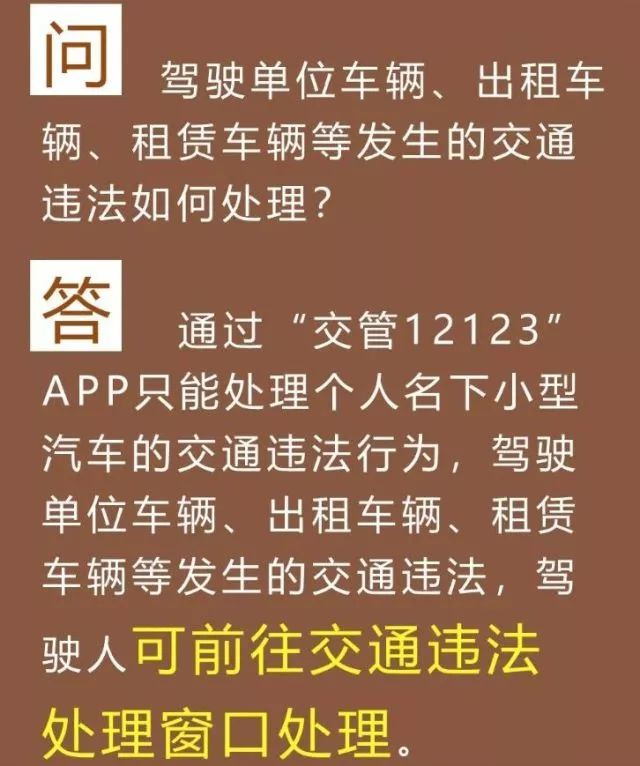 问 驾驶单位车辆、出租车辆、租赁车辆等发生的交通违法如何处理？

答 通过“交管12123”APP只能处理个人名下小型汽车的交通违法行为，驾驶单位车辆、出租车辆、租赁车辆等发生的交通违法，驾驶人可前往交通违法处理窗口处理。